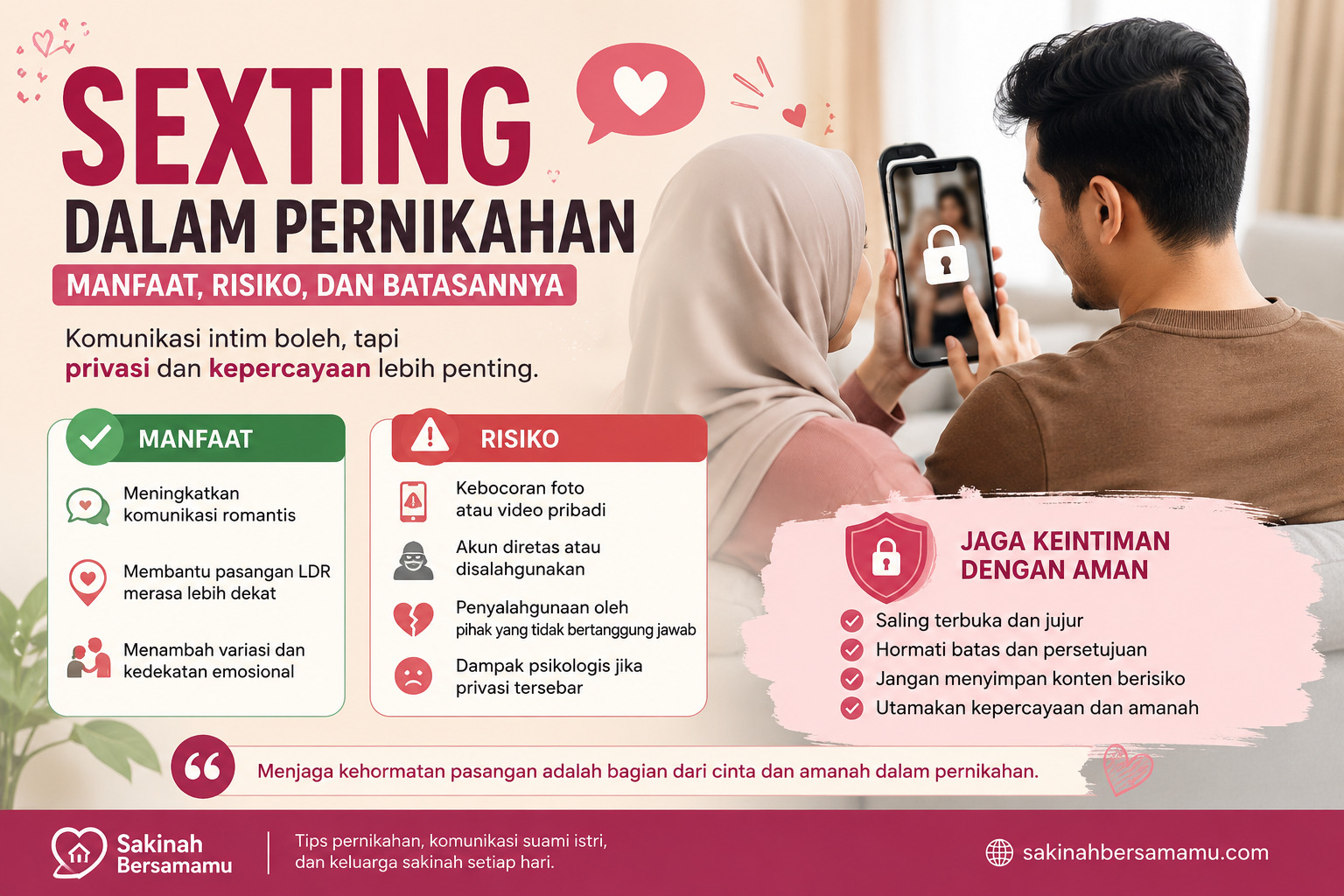 SEXTING
DALAM PERNIKAHAN
MANFAAT, RISIKO, DAN BATASANNYA

Komunikasi intim boleh, tapi privasi dan kepercayaan lebih penting.

MANFAAT
Meningkatkan komunikasi romantis
Membantu pasangan LDR merasa lebih dekat
Menambah variasi dan kedekatan emosional

RISIKO
Kebocoran foto atau video pribadi
Akun diretas atau disalahgunakan
Penyalahgunaan oleh pihak yang tidak bertanggung jawab
Dampak psikologis jika privasi tersebar

JAGA KEINTIMAN DENGAN AMAN
Saling terbuka dan jujur
Hormati batas dan persetujuan
Jangan menyimpan konten berisiko
Utamakan kepercayaan dan amanah

Menjaga kehormatan pasangan adalah bagian dari cinta dan amanah dalam pernikahan.

Sakinah Bersamamu
Tips pernikahan, komunikasi suami istri, dan keluarga sakinah setiap hari.
sakinahbersamamu.com